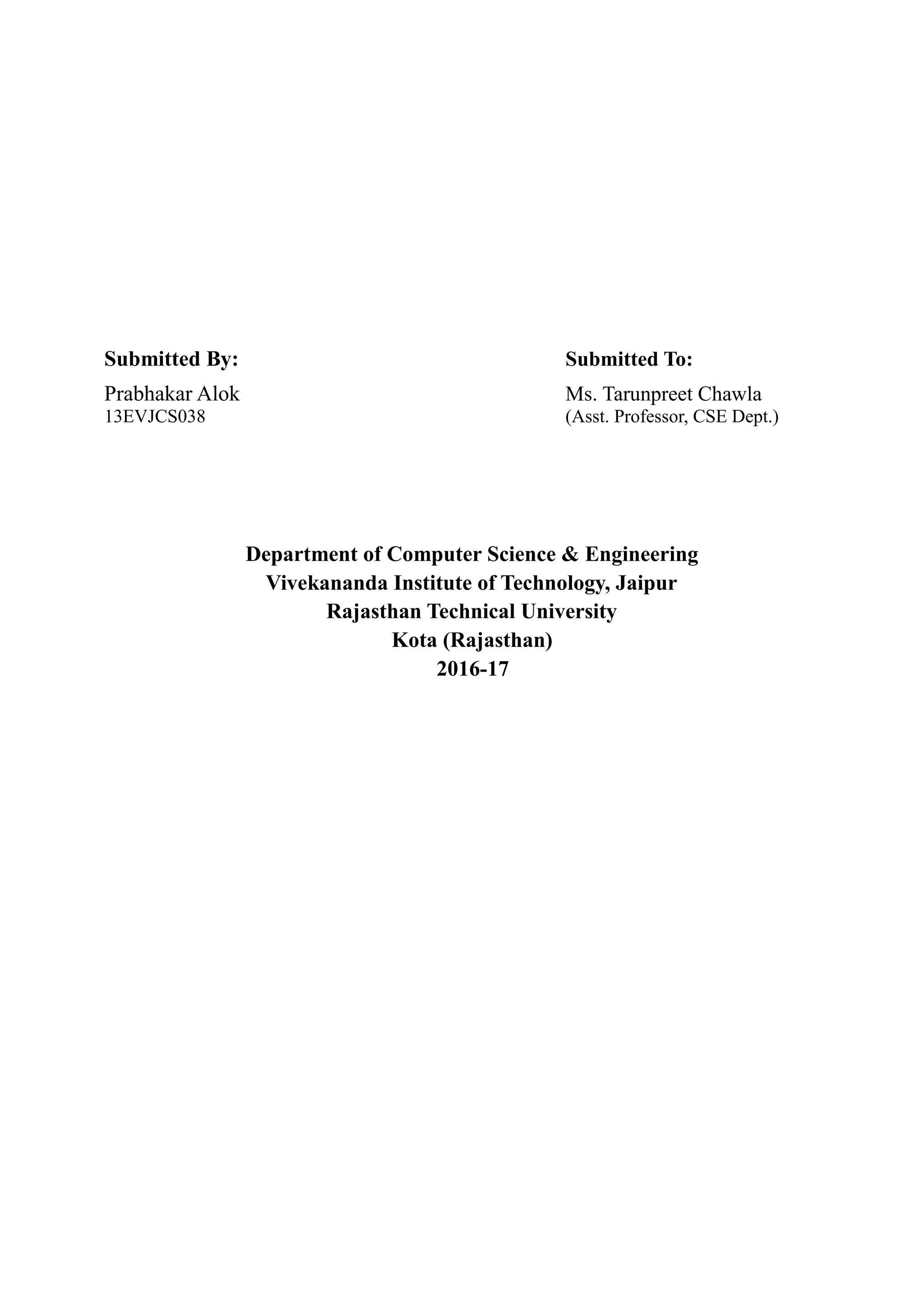 Submitted By:
Prabhakar Alok
13EVJCS038

Submitted To:
Ms. Tarunpreet Chawla
(Asst. Professor, CSE Dept.)

Department of Computer Science & Engineering
Vivekananda Institute of Technology, Jaipur
Rajasthan Technical University
Kota (Rajasthan)
2016-17